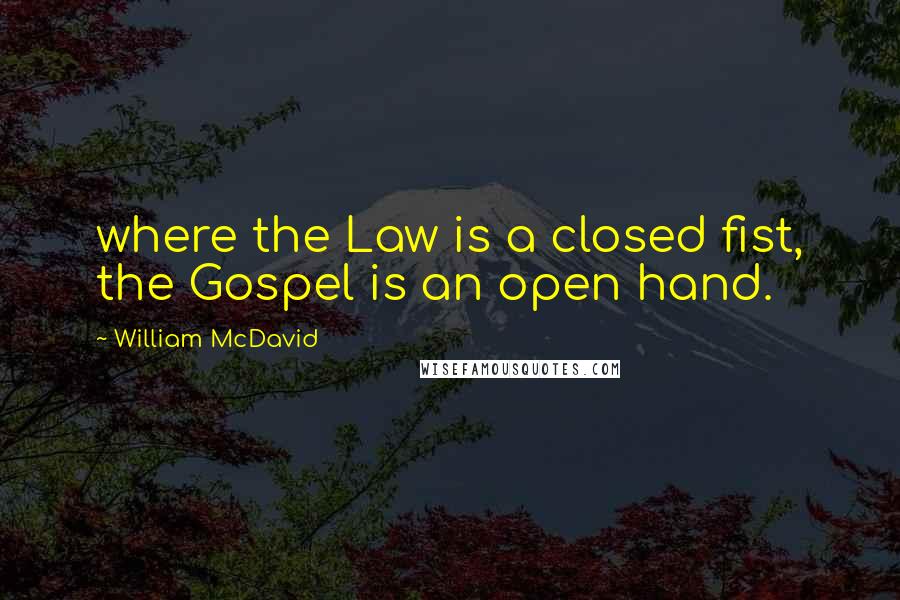 where the Law is a closed fist, the Gospel is an open hand.

~ William McDavid

WISEFAMOUSQUOTES.COM